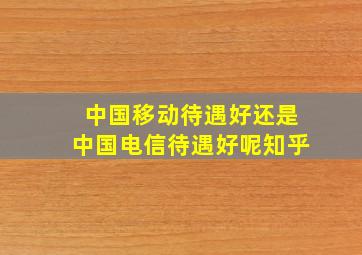 中国移动待遇好还是
中国电信待遇好呢知乎